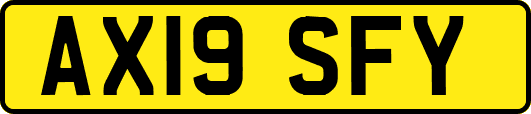 AX19 SFY